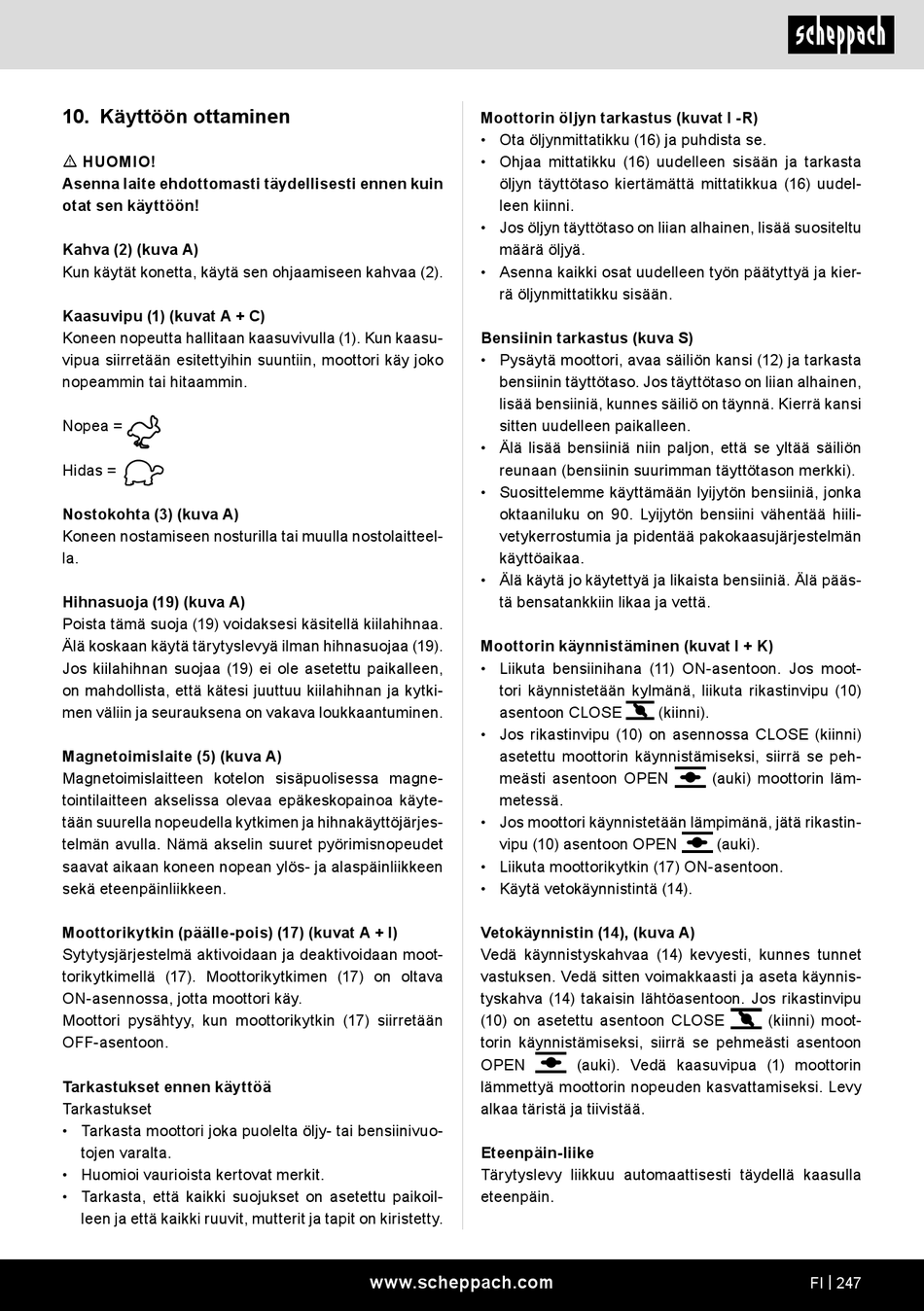 scheppach

10. Käyttöön ottaminen

⚠ HUOMIO!
Asenna laite ehdottomasti täydellisesti ennen kuin otat sen käyttöön!

Kahva (2) (kuva A)
Kun käytät konetta, käytä sen ohjaamiseen kahvaa (2).

Kaasuvipu (1) (kuvat A + C)
Koneen nopeutta hallitaan kaasuvivulla (1). Kun kaasuvipua siirretään esitettyihin suuntiin, moottori käy joko nopeammin tai hitaammin.

Nopea =

Hidas =

Nostokohta (3) (kuva A)
Koneen nostamiseen nosturilla tai muulla nostolaitteella.

Hihnasuoja (19) (kuva A)
Poista tämä suoja (19) voidaksesi käsitellä kiilahihnaa. Älä koskaan käytä tärytyslevyä ilman hihnasuojaa (19). Jos kiilahihnan suojaa (19) ei ole asetettu paikalleen, on mahdollista, että kätesi juuttuu kiilahihnan ja kytkimen väliin ja seurauksena on vakava loukkaantuminen.

Magnetoimislaite (5) (kuva A)
Magnetoimislaitteen kotelon sisäpuolisessa magnetointilaitteen akselissa olevaa epäkeskopainoa käytetään suurella nopeudella kytkimen ja hihnakäyttöjärjestelmän avulla. Nämä akselin suuret pyörimisnopeudet saavat aikaan koneen nopean ylös- ja alaspäinliikkeen sekä eteenpäinliikkeen.

Moottorikytkin (päälle-pois) (17) (kuvat A + I)
Sytytysjärjestelmä aktivoidaan ja deaktivoidaan moottorikytkimellä (17). Moottorikytkimen (17) on oltava ON-asennossa, jotta moottori käy.
Moottori pysähtyy, kun moottorikytkin (17) siirretään OFF-asentoon.

Tarkastukset ennen käyttöä
Tarkastukset
• Tarkasta moottori joka puolelta öljy- tai bensiinivuotojen varalta.
• Huomioi vaurioista kertovat merkit.
• Tarkasta, että kaikki suojukset on asetettu paikoilleen ja että kaikki ruuvit, mutterit ja tapit on kiristetty.

Moottorin öljyn tarkastus (kuvat I -R)
• Ota öljynmittatikku (16) ja puhdista se.
• Ohjaa mittatikku (16) uudelleen sisään ja tarkasta öljyn täyttötaso kiertämättä mittatikkua (16) uudelleen kiinni.
• Jos öljyn täyttötaso on liian alhainen, lisää suositeltu määrä öljyä.
• Asenna kaikki osat uudelleen työn päätyttyä ja kierrä öljynmittatikku sisään.

Bensiinin tarkastus (kuva S)
• Pysäytä moottori, avaa säiliön kansi (12) ja tarkasta bensiinin täyttötaso. Jos täyttötaso on liian alhainen, lisää bensiiniä, kunnes säiliö on täynnä. Kierrä kansi sitten uudelleen paikalleen.
• Älä lisää bensiiniä niin paljon, että se yltää säiliön reunaan (bensiinin suurimman täyttötason merkki).
• Suosittelemme käyttämään lyijytön bensiiniä, jonka oktaaniluku on 90. Lyijytön bensiini vähentää hiilivetykerrostumia ja pidentää pakokaasujärjestelmän käyttöaikaa.
• Älä käytä jo käytettyä ja likaista bensiiniä. Älä päästä bensatankkiin likaa ja vettä.

Moottorin käynnistäminen (kuvat I + K)
• Liikuta bensiinihana (11) ON-asentoon. Jos moottori käynnistetään kylmänä, liikuta rikastinvipu (10) asentoon CLOSE (kiinni).
• Jos rikastinvipu (10) on asennossa CLOSE (kiinni) asetettu moottorin käynnistämiseksi, siirrä se pehmeästi asentoon OPEN (auki) moottorin lämmetessä.
• Jos moottori käynnistetään lämpimänä, jätä rikastinvipu (10) asentoon OPEN (auki).
• Liikuta moottorikytkin (17) ON-asentoon.
• Käytä vetokäynnistintä (14).

Vetokäynnistin (14), (kuva A)
Vedä käynnistyskahvaa (14) kevyesti, kunnes tunnet vastuksen. Vedä sitten voimakkaasti ja aseta käynnistyskahva (14) takaisin lähtöasentoon. Jos rikastinvipu (10) on asetettu asentoon CLOSE (kiinni) moottorin käynnistämiseksi, siirrä se pehmeästi asentoon OPEN (auki). Vedä kaasuvipua (1) moottorin lämmettyä moottorin nopeuden kasvattamiseksi. Levy alkaa täristä ja tiivistää.

Eteenpäin-liike
Tärytyslevy liikkuu automaattisesti täydellä kaasulla eteenpäin.

www.scheppach.com
FI | 247